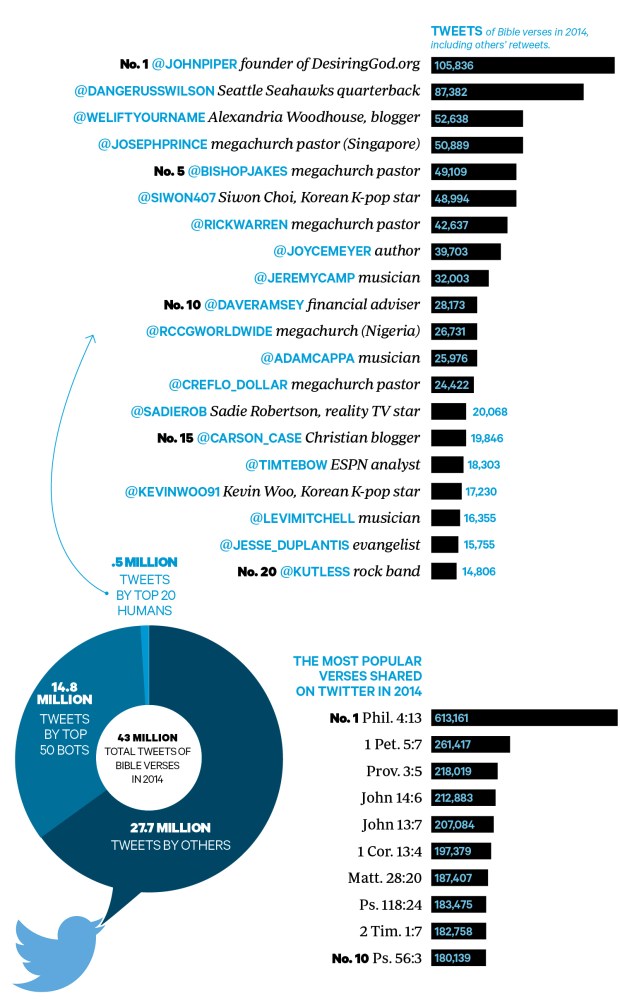 TWEETS of Bible verses in 2014, including others' retweets.

No. 1 @JOHNPIPER founder of DesiringGod.org 105,836
@DANGERUSSWILSON Seattle Seahawks quarterback 87,382
@WELIFTYOURNAME Alexandria Woodhouse, blogger 52,638
@JOSEPHPRINCE megachurch pastor (Singapore) 50,889
No. 5 @BISHOPJAKES megachurch pastor 49,109
@SIWON407 Siwon Choi, Korean K-pop star 48,994
@RICKWARREN megachurch pastor 42,637
@JOYCEMEYER author 39,703
@JEREMYCAMP musician 32,003
No. 10 @DAVERAMSEY financial adviser 28,173
@RCCGWORLDWIDE megachurch (Nigeria) 26,731
@ADAMCAPPA musician 25,976
@CREFLO_DOLLAR megachurch pastor 24,422
@SADIEROB Sadie Robertson, reality TV star 20,068
No. 15 @CARSON_CASE Christian blogger 19,846
@TIMTEBOW ESPN analyst 18,303
@KEVINWOO91 Kevin Woo, Korean K-pop star 17,230
@LEVIMITCHELL musician 16,355
@JESSE_DUPLANTIS evangelist 15,755
No. 20 @KUTLESS rock band 14,806

.5 MILLION TWEETS BY TOP 20 HUMANS

14.8 MILLION TWEETS BY TOP 50 BOTS

43 MILLION TOTAL TWEETS OF BIBLE VERSES IN 2014

27.7 MILLION TWEETS BY OTHERS

THE MOST POPULAR VERSES SHARED ON TWITTER IN 2014

No. 1 Phil. 4:13 613,161
1 Pet. 5:7 261,417
Prov. 3:5 218,019
John 14:6 212,883
John 13:7 207,084
1 Cor. 13:4 197,379
Matt. 28:20 187,407
Ps. 118:24 183,475
2 Tim. 1:7 182,758
No. 10 Ps. 56:3 180,139